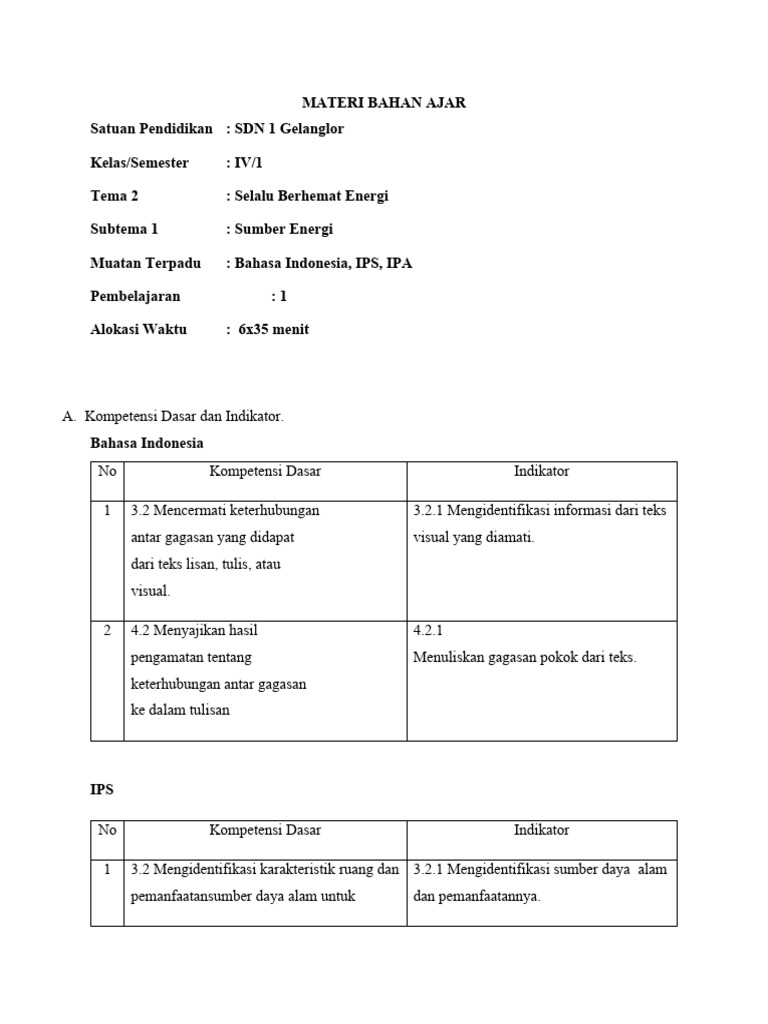 MATERI BAHAN AJAR

Satuan Pendidikan : SDN 1 Gelanglor

Kelas/Semester : IV/1

Tema 2 : Selalu Berhemat Energi

Subtema 1 : Sumber Energi

Muatan Terpadu : Bahasa Indonesia, IPS, IPA

Pembelajaran : 1

Alokasi Waktu : 6x35 menit

A. Kompetensi Dasar dan Indikator.

Bahasa Indonesia

| No | Kompetensi Dasar | Indikator |
|---|---|---|
| 1 | 3.2 Mencermati keterhubungan antar gagasan yang didapat dari teks lisan, tulis, atau visual. | 3.2.1 Mengidentifikasi informasi dari teks visual yang diamati. |
| 2 | 4.2 Menyajikan hasil pengamatan tentang keterhubungan antar gagasan ke dalam tulisan | 4.2.1 Menuliskan gagasan pokok dari teks. |

IPS

| No | Kompetensi Dasar | Indikator |
|---|---|---|
| 1 | 3.2 Mengidentifikasi karakteristik ruang dan pemanfaatansumber daya alam untuk | 3.2.1 Mengidentifikasi sumber daya alam dan pemanfaatannya. |